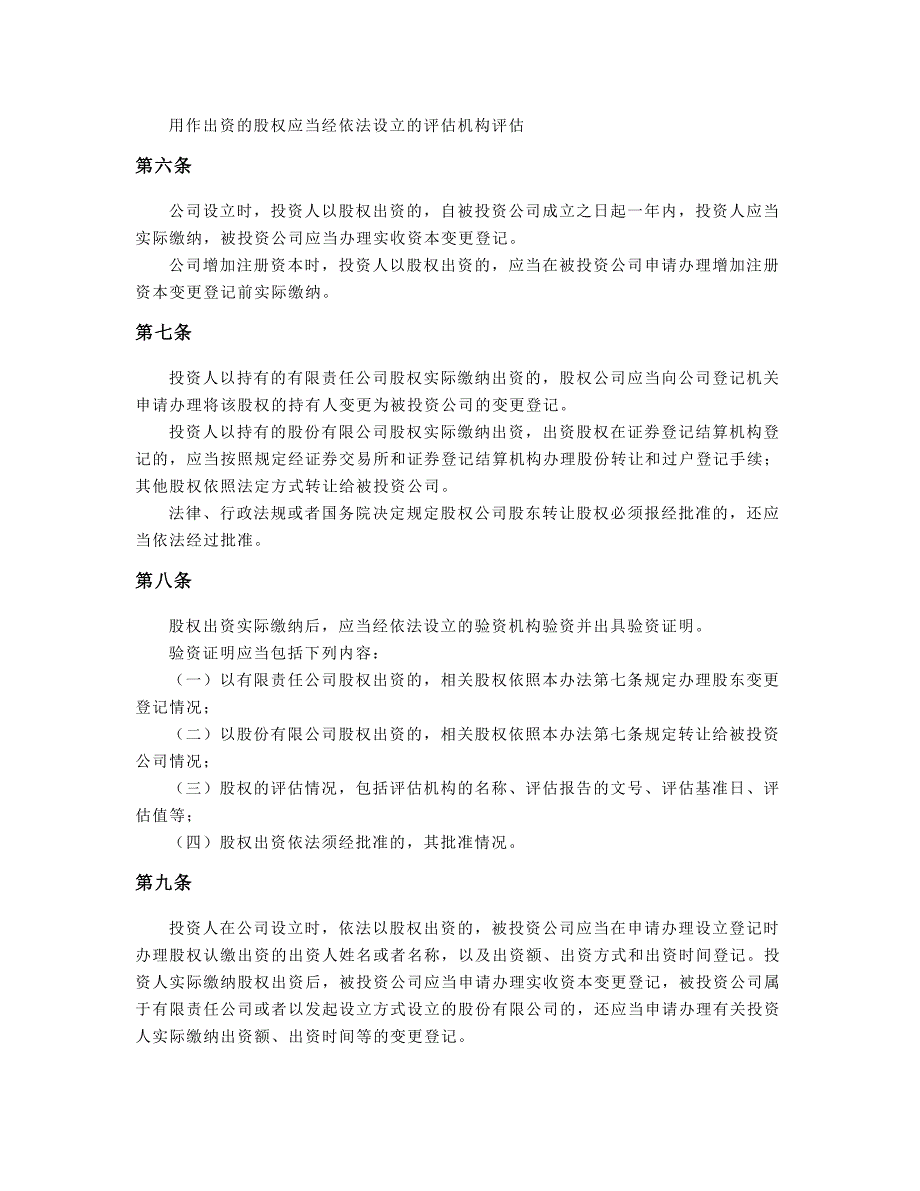 用作出资的股权应当经依法设立的评估机构评估

第六条

公司设立时，投资人以股权出资的，自被投资公司成立之日起一年内，投资人应当实际缴纳，被投资公司应当办理实收资本变更登记。

公司增加注册资本时，投资人以股权出资的，应当在被投资公司申请办理增加注册资本变更登记前实际缴纳。

第七条

投资人以持有的有限责任公司股权实际缴纳出资的，股权公司应当向公司登记机关申请办理将该股权的持有人变更为被投资公司的变更登记。

投资人以持有的股份有限公司股权实际缴纳出资，出资股权在证券登记结算机构登记的，应当按照规定经证券交易所和证券登记结算机构办理股份转让和过户登记手续；其他股权依照法定方式转让给被投资公司。

法律、行政法规或者国务院决定规定股权公司股东转让股权必须报经批准的，还应当依法经过批准。

第八条

股权出资实际缴纳后，应当经依法设立的验资机构验资并出具验资证明。

验资证明应当包括下列内容：

（一）以有限责任公司股权出资的，相关股权依照本办法第七条规定办理股东变更登记情况；

（二）以股份有限公司股权出资的，相关股权依照本办法第七条规定转让给被投资公司情况；

（三）股权的评估情况，包括评估机构的名称、评估报告的文号、评估基准日、评估值等；

（四）股权出资依法须经批准的，其批准情况。

第九条

投资人在公司设立时，依法以股权出资的，被投资公司应当在申请办理设立登记时办理股权认缴出资的出资人姓名或者名称，以及出资额、出资方式和出资时间登记。投资人实际缴纳股权出资后，被投资公司应当申请办理实收资本变更登记，被投资公司属于有限责任公司或者以发起设立方式设立的股份有限公司的，还应当申请办理有关投资人实际缴纳出资额、出资时间等的变更登记。